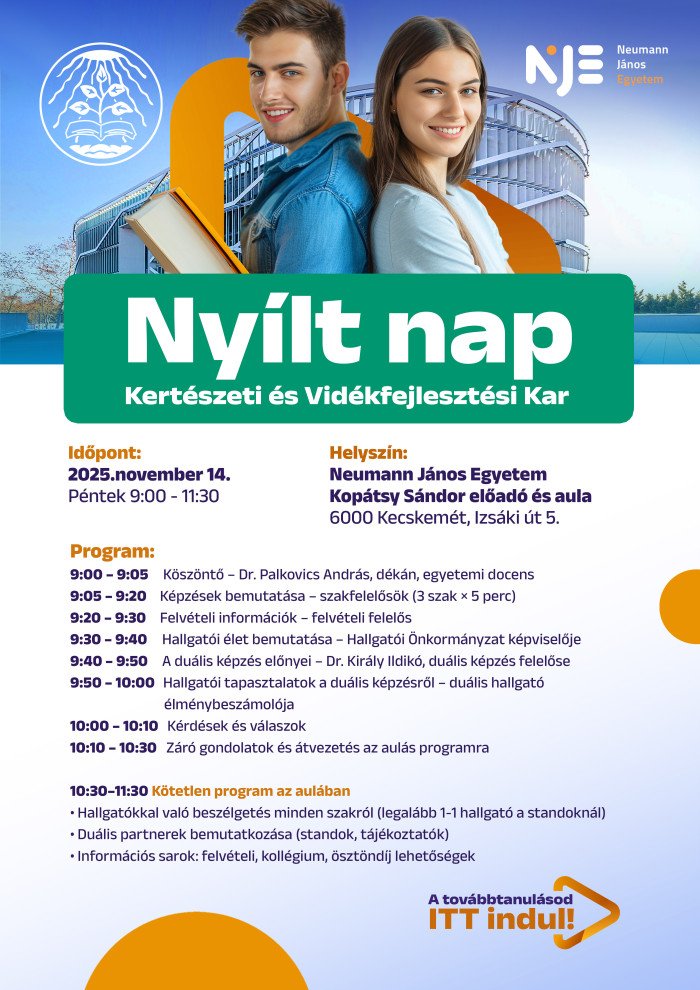 NJE Neumann János Egyetem

Nyílt nap

Kertészeti és Vidékfejlesztési Kar

Időpont:
2025.november 14.
Péntek 9:00 - 11:30

Helyszín:
Neumann János Egyetem
Kopátsy Sándor előadó és aula
6000 Kecskemét, Izsáki út 5.

Program:
9:00 – 9:05 Köszöntő – Dr. Palkovics András, dékán, egyetemi docens
9:05 – 9:20 Képzések bemutatása – szakfelelősök (3 szak × 5 perc)
9:20 – 9:30 Felvételi információk – felvételi felelős
9:30 – 9:40 Hallgatói élet bemutatása – Hallgatói Önkormányzat képviselője
9:40 – 9:50 A duális képzés előnyei – Dr. Király Ildikó, duális képzés felelőse
9:50 – 10:00 Hallgatói tapasztalatok a duális képzésről – duális hallgató élménybeszámolója
10:00 – 10:10 Kérdések és válaszok
10:10 – 10:30 Záró gondolatok és átvezetés az aulás programra

10:30–11:30 Kötetlen program az aulában
• Hallgatókkal való beszélgetés minden szakról (legalább 1-1 hallgató a standoknál)
• Duális partnerek bemutatkozása (standok, tájékoztatók)
• Információs sarok: felvételi, kollégium, ösztöndíj lehetőségek

A továbbtanulásod
ITT indul!